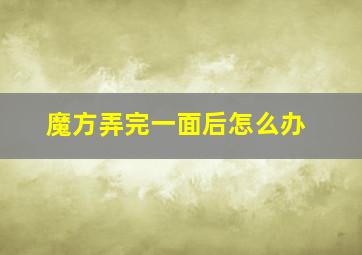 魔方弄完一面后怎么办